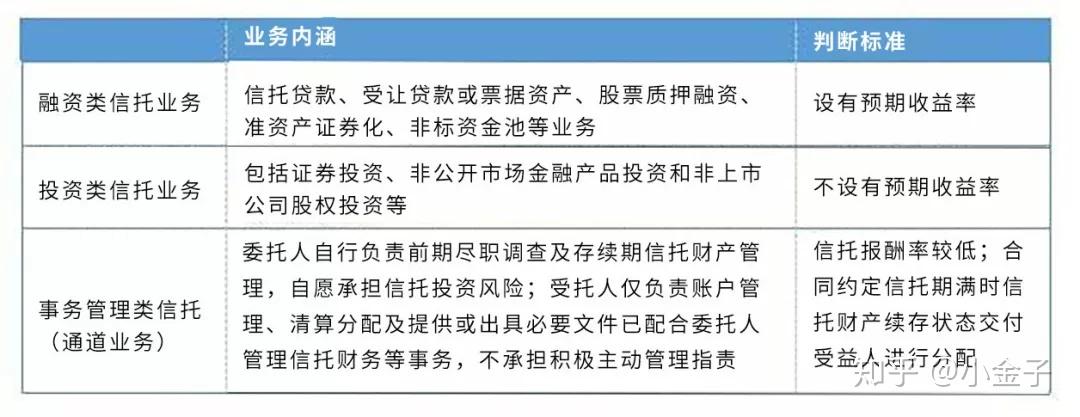 |  | 业务内涵 | 判断标准 |
|---|---|---|
| 融资类信托业务 | 信托贷款、受让贷款或票据资产、股票质押融资、准资产证券化、非标资金池等业务 | 设有预期收益率 |
| 投资类信托业务 | 包括证券投资、非公开市场金融产品投资和非上市公司股权投资等 | 不设有预期收益率 |
| 事务管理类信托（通道业务） | 委托人自行负责前期尽职调查及存续期信托财产管理，自愿承担信托投资风险；受托人仅负责账户管理、清算分配及提供或出具必要文件已配合委托人管理信托财务等事务，不承担积极主动管理指责 | 信托报酬率较低；合同约定信托期满时信托财产续存状态交付受益人进行分配 |

知乎 @小金子